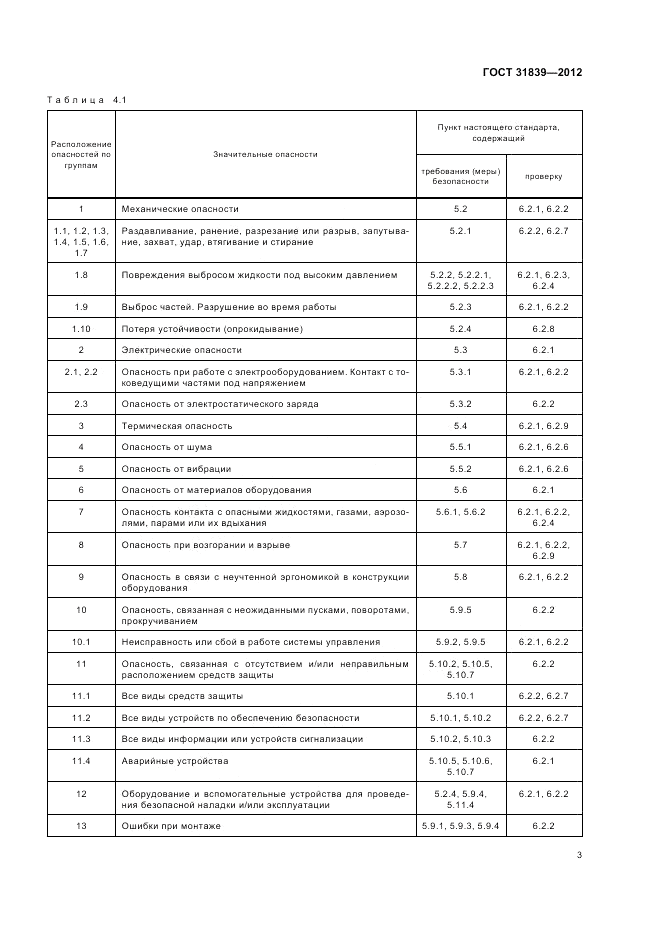 ГОСТ 31839—2012

Таблица 4.1

| Расположение опасностей по группам | Значительные опасности | Пункт настоящего стандарта, содержащий требования (меры) безопасности | Пункт настоящего стандарта, содержащий проверку |
|---|---|---|---|
| 1 | Механические опасности | 5.2 | 6.2.1, 6.2.2 |
| 1.1, 1.2, 1.3, 1.4, 1.5, 1.6, 1.7 | Раздавливание, ранение, разрезание или разрыв, запутывание, захват, удар, втягивание и стирание | 5.2.1 | 6.2.2, 6.2.7 |
| 1.8 | Повреждения выбросом жидкости под высоким давлением | 5.2.2, 5.2.2.1, 5.2.2.2, 5.2.2.3 | 6.2.1, 6.2.3, 6.2.4 |
| 1.9 | Выброс частей. Разрушение во время работы | 5.2.3 | 6.2.1, 6.2.2 |
| 1.10 | Потеря устойчивости (опрокидывание) | 5.2.4 | 6.2.8 |
| 2 | Электрические опасности | 5.3 | 6.2.1 |
| 2.1, 2.2 | Опасность при работе с электрооборудованием. Контакт с токоведущими частями под напряжением | 5.3.1 | 6.2.1, 6.2.2 |
| 2.3 | Опасность от электростатического заряда | 5.3.2 | 6.2.2 |
| 3 | Термическая опасность | 5.4 | 6.2.1, 6.2.9 |
| 4 | Опасность от шума | 5.5.1 | 6.2.1, 6.2.6 |
| 5 | Опасность от вибрации | 5.5.2 | 6.2.1, 6.2.6 |
| 6 | Опасность от материалов оборудования | 5.6 | 6.2.1 |
| 7 | Опасность контакта с опасными жидкостями, газами, аэрозолями, парами или их вдыхания | 5.6.1, 5.6.2 | 6.2.1, 6.2.2, 6.2.4 |
| 8 | Опасность при возгорании и взрыве | 5.7 | 6.2.1, 6.2.2, 6.2.9 |
| 9 | Опасность в связи с неучтенной эргономикой в конструкции оборудования | 5.8 | 6.2.1, 6.2.2 |
| 10 | Опасность, связанная с неожиданными пусками, поворотами, прокручиванием | 5.9.5 | 6.2.2 |
| 10.1 | Неисправность или сбой в работе системы управления | 5.9.2, 5.9.5 | 6.2.1, 6.2.2 |
| 11 | Опасность, связанная с отсутствием и/или неправильным расположением средств защиты | 5.10.2, 5.10.5, 5.10.7 | 6.2.2 |
| 11.1 | Все виды средств защиты | 5.10.1 | 6.2.2, 6.2.7 |
| 11.2 | Все виды устройств по обеспечению безопасности | 5.10.1, 5.10.2 | 6.2.2, 6.2.7 |
| 11.3 | Все виды информации или устройств сигнализации | 5.10.2, 5.10.3 | 6.2.2 |
| 11.4 | Аварийные устройства | 5.10.5, 5.10.6, 5.10.7 | 6.2.1 |
| 12 | Оборудование и вспомогательные устройства для проведения безопасной наладки и/или эксплуатации | 5.2.4, 5.9.4, 5.11.4 | 6.2.1, 6.2.2 |
| 13 | Ошибки при монтаже | 5.9.1, 5.9.3, 5.9.4 | 6.2.2 |

3